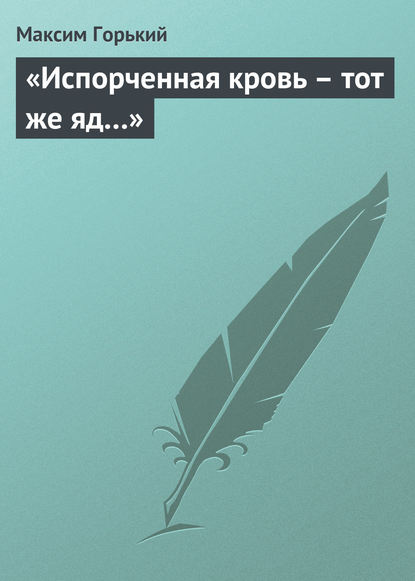 Максим Горький

«Испорченная кровь – тот же яд…»